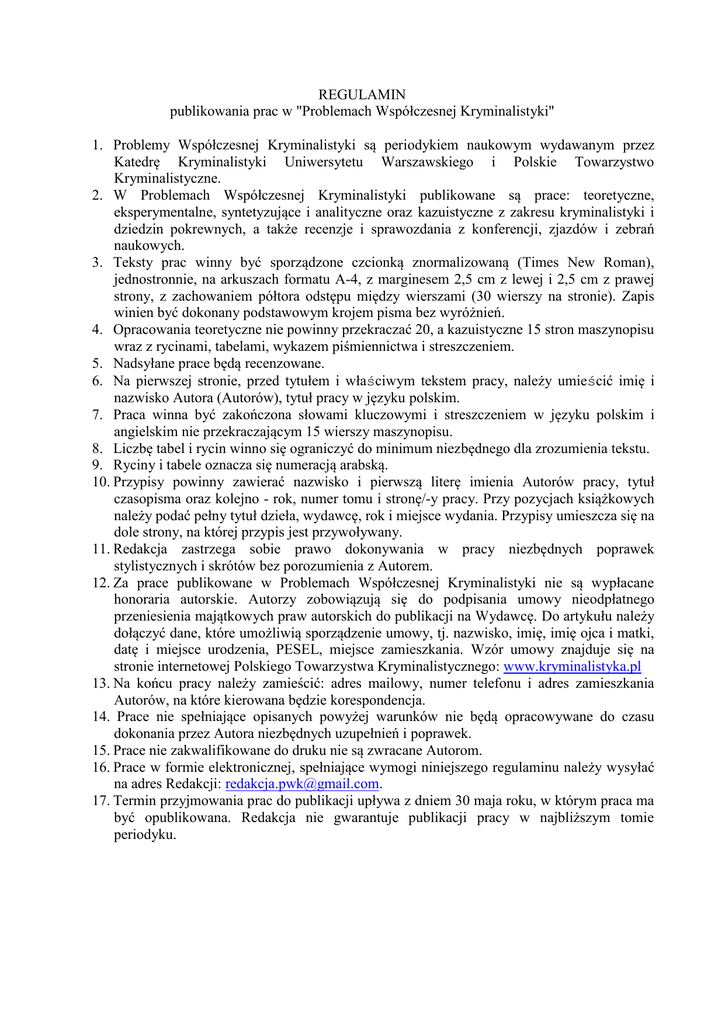 REGULAMIN
publikowania prac w "Problemach Współczesnej Kryminalistyki"

1. Problemy Współczesnej Kryminalistyki są periodykiem naukowym wydawanym przez Katedrę Kryminalistyki Uniwersytetu Warszawskiego i Polskie Towarzystwo Kryminalistyczne.
2. W Problemach Współczesnej Kryminalistyki publikowane są prace: teoretyczne, eksperymentalne, syntetyzujące i analityczne oraz kazuistyczne z zakresu kryminalistyki i dziedzin pokrewnych, a także recenzje i sprawozdania z konferencji, zjazdów i zebrań naukowych.
3. Teksty prac winny być sporządzone czcionką znormalizowaną (Times New Roman), jednostronnie, na arkuszach formatu A-4, z marginesem 2,5 cm z lewej i 2,5 cm z prawej strony, z zachowaniem półtora odstępu między wierszami (30 wierszy na stronie). Zapis winien być dokonany podstawowym krojem pisma bez wyróżnień.
4. Opracowania teoretyczne nie powinny przekraczać 20, a kazuistyczne 15 stron maszynopisu wraz z rycinami, tabelami, wykazem piśmiennictwa i streszczeniem.
5. Nadsyłane prace będą recenzowane.
6. Na pierwszej stronie, przed tytułem i właściwym tekstem pracy, należy umieścić imię i nazwisko Autora (Autorów), tytuł pracy w języku polskim.
7. Praca winna być zakończona słowami kluczowymi i streszczeniem w języku polskim i angielskim nie przekraczającym 15 wierszy maszynopisu.
8. Liczbę tabel i rycin winno się ograniczyć do minimum niezbędnego dla zrozumienia tekstu.
9. Ryciny i tabele oznacza się numeracją arabską.
10. Przypisy powinny zawierać nazwisko i pierwszą literę imienia Autorów pracy, tytuł czasopisma oraz kolejno - rok, numer tomu i stronę/-y pracy. Przy pozycjach książkowych należy podać pełny tytuł dzieła, wydawcę, rok i miejsce wydania. Przypisy umieszcza się na dole strony, na której przypis jest przywoływany.
11. Redakcja zastrzega sobie prawo dokonywania w pracy niezbędnych poprawek stylistycznych i skrótów bez porozumienia z Autorem.
12. Za prace publikowane w Problemach Współczesnej Kryminalistyki nie są wypłacane honoraria autorskie. Autorzy zobowiązują się do podpisania umowy nieodpłatnego przeniesienia majątkowych praw autorskich do publikacji na Wydawcę. Do artykułu należy dołączyć dane, które umożliwią sporządzenie umowy, tj. nazwisko, imię, imię ojca i matki, datę i miejsce urodzenia, PESEL, miejsce zamieszkania. Wzór umowy znajduje się na stronie internetowej Polskiego Towarzystwa Kryminalistycznego: www.kryminalistyka.pl
13. Na końcu pracy należy zamieścić: adres mailowy, numer telefonu i adres zamieszkania Autorów, na które kierowana będzie korespondencja.
14. Prace nie spełniające opisanych powyżej warunków nie będą opracowywane do czasu dokonania przez Autora niezbędnych uzupełnień i poprawek.
15. Prace nie zakwalifikowane do druku nie są zwracane Autorom.
16. Prace w formie elektronicznej, spełniające wymogi niniejszego regulaminu należy wysyłać na adres Redakcji: redakcja.pwk@gmail.com.
17. Termin przyjmowania prac do publikacji upływa z dniem 30 maja roku, w którym praca ma być opublikowana. Redakcja nie gwarantuje publikacji pracy w najbliższym tomie periodyku.